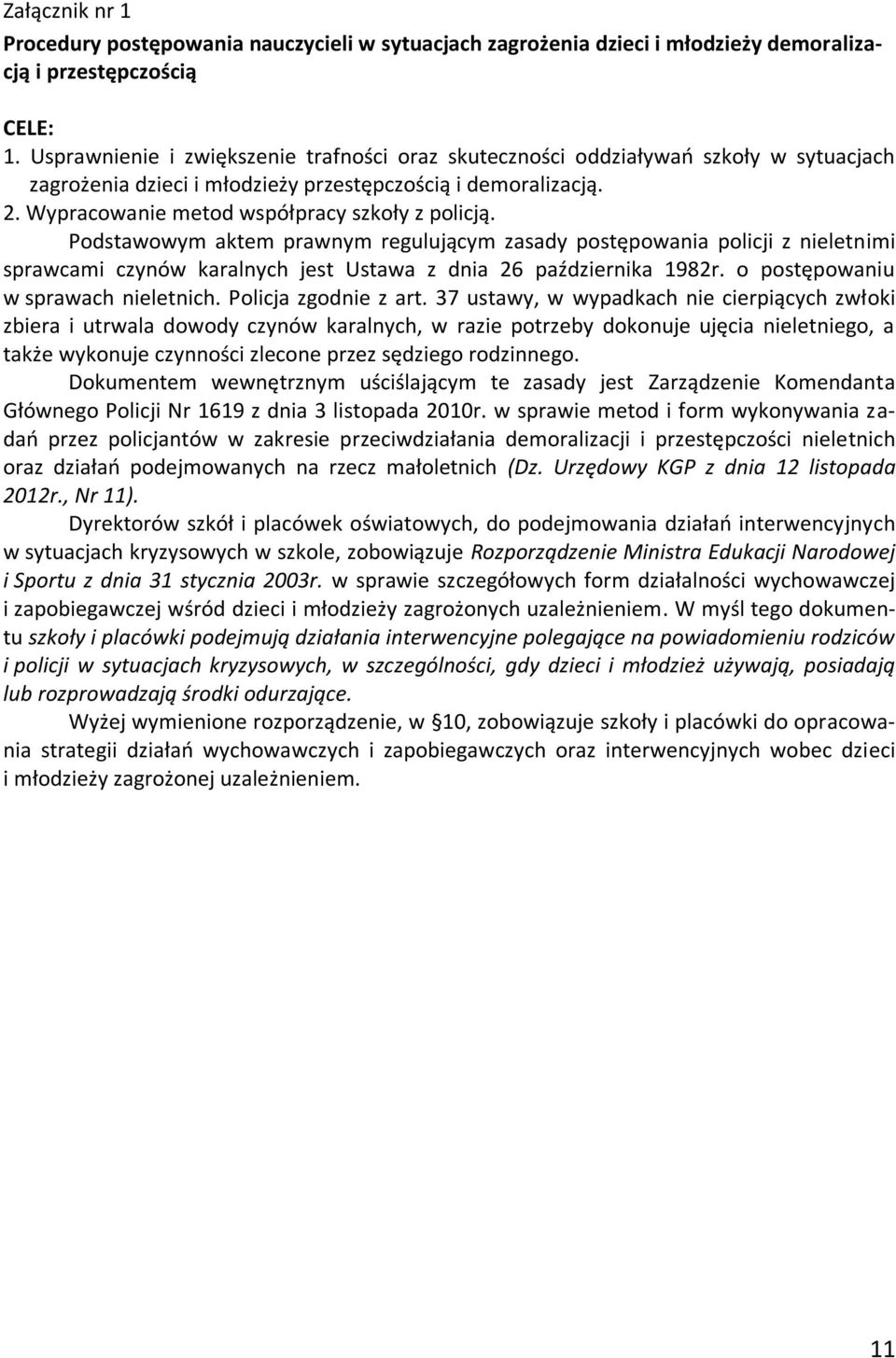 Załącznik nr 1

Procedury postępowania nauczycieli w sytuacjach zagrożenia dzieci i młodzieży demoralizacją i przestępczością

CELE:
1. Usprawnienie i zwiększenie trafności oraz skuteczności oddziaływań szkoły w sytuacjach zagrożenia dzieci i młodzieży przestępczością i demoralizacją.
2. Wypracowanie metod współpracy szkoły z policją.

Podstawowym aktem prawnym regulującym zasady postępowania policji z nieletnimi sprawcami czynów karalnych jest Ustawa z dnia 26 października 1982r. o postępowaniu w sprawach nieletnich. Policja zgodnie z art. 37 ustawy, w wypadkach nie cierpiących zwłoki zbiera i utrwala dowody czynów karalnych, w razie potrzeby dokonuje ujęcia nieletniego, a także wykonuje czynności zlecone przez sędziego rodzinnego.

Dokumentem wewnętrznym uściślającym te zasady jest Zarządzenie Komendanta Głównego Policji Nr 1619 z dnia 3 listopada 2010r. w sprawie metod i form wykonywania zadań przez policjantów w zakresie przeciwdziałania demoralizacji i przestępczości nieletnich oraz działań podejmowanych na rzecz małoletnich (Dz. Urzędowy KGP z dnia 12 listopada 2012r., Nr 11).

Dyrektorów szkół i placówek oświatowych, do podejmowania działań interwencyjnych w sytuacjach kryzysowych w szkole, zobowiązuje Rozporządzenie Ministra Edukacji Narodowej i Sportu z dnia 31 stycznia 2003r. w sprawie szczegółowych form działalności wychowawczej i zapobiegawczej wśród dzieci i młodzieży zagrożonych uzależnieniem. W myśl tego dokumentu szkoły i placówki podejmują działania interwencyjne polegające na powiadomieniu rodziców i policji w sytuacjach kryzysowych, w szczególności, gdy dzieci i młodzież używają, posiadają lub rozprowadzają środki odurzające.

Wyżej wymienione rozporządzenie, w § 10, zobowiązuje szkoły i placówki do opracowania strategii działań wychowawczych i zapobiegawczych oraz interwencyjnych wobec dzieci i młodzieży zagrożonej uzależnieniem.

11